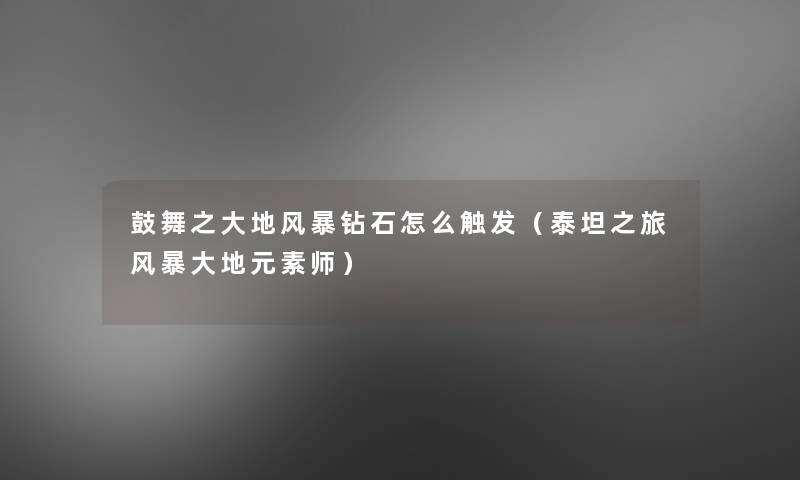 鼓舞之大地风暴钻石怎么触发（泰坦之旅风暴大地元素师）